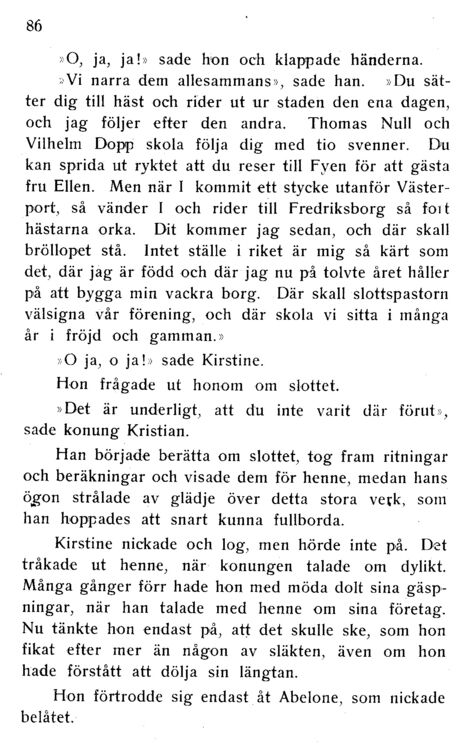 86

»O, ja, ja!» sade hon och klappade händerna.

»Vi narra dem allesammans», sade han. »Du sätter dig till häst och rider ut ur staden den ena dagen, och jag följer efter den andra. Thomas Null och Vilhelm Dopp skola följa dig med tio svenner. Du kan sprida ut ryktet att du reser till Fyen för att gästa fru Ellen. Men när I kommit ett stycke utanför Västerport, så vänder I och rider till Fredriksborg så fort hästarna orka. Dit kommer jag sedan, och där skall bröllopet stå. Intet ställe i riket är mig så kärt som det, där jag är född och där jag nu på tolvte året håller på att bygga min vackra borg. Där skall slottspastorn välsigna vår förening, och där skola vi sitta i många år i fröjd och gamman.»

»O ja, o ja!» sade Kirstine.

Hon frågade ut honom om slottet.

»Det är underligt, att du inte varit där förut», sade konung Kristian.

Han började berätta om slottet, tog fram ritningar och beräkningar och visade dem för henne, medan hans ögon strålade av glädje över detta stora verk, som han hoppades att snart kunna fullborda.

Kirstine nickade och log, men hörde inte på. Det tråkade ut henne, när konungen talade om dylikt. Många gånger förr hade hon med möda dolt sina gäspningar, när han talade med henne om sina företag. Nu tänkte hon endast på, att det skulle ske, som hon fikat efter mer än någon av släkten, även om hon hade förstått att dölja sin längtan.

Hon förtrodde sig endast åt Abelone, som nickade belåtet.